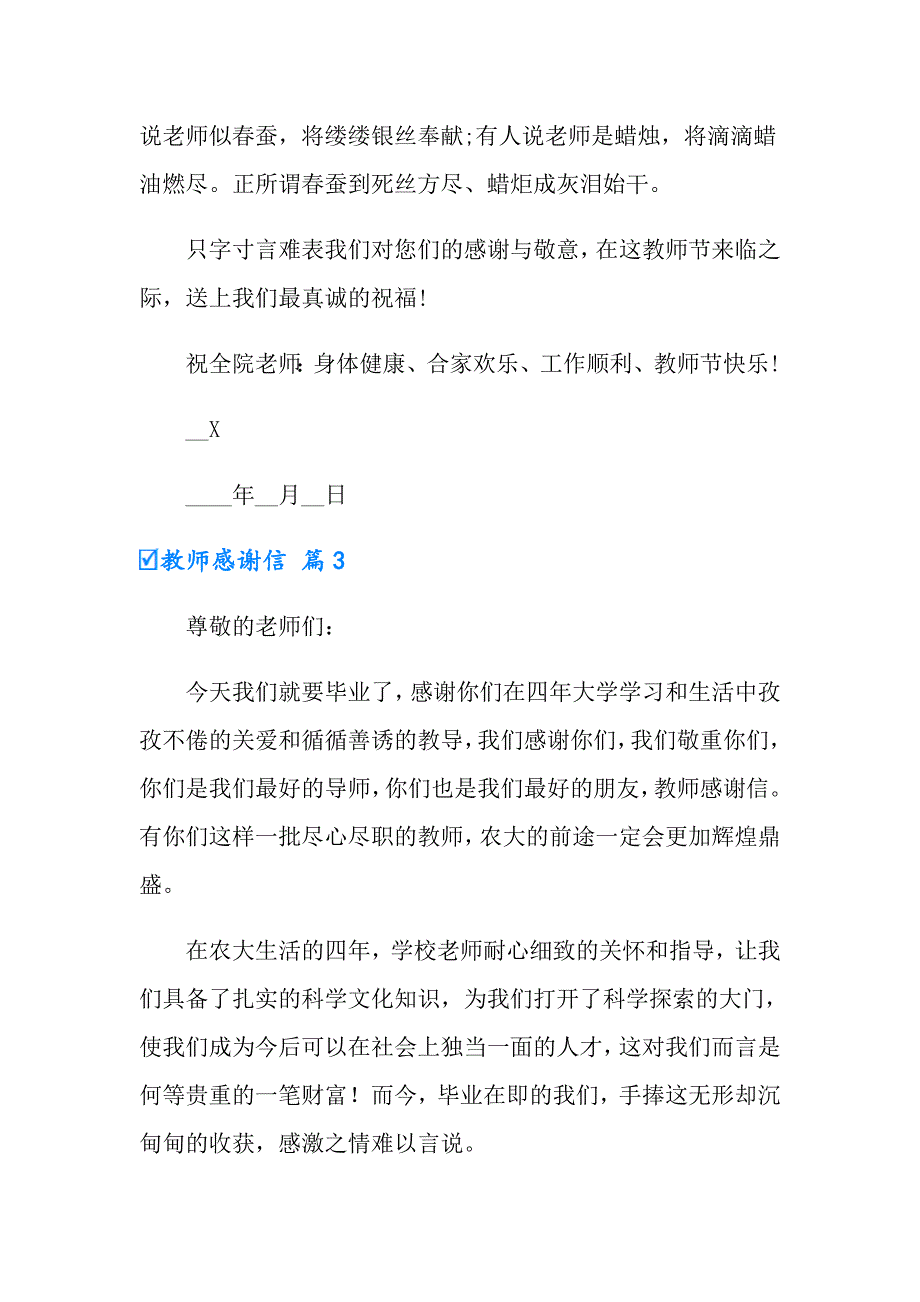 说老师似春蚕，将缕缕银丝奉献;有人说老师是蜡烛，将滴滴蜡油燃尽。正所谓春蚕到死丝方尽、蜡炬成灰泪始干。

只字寸言难表我们对您们的感谢与敬意，在这教师节来临之际，送上我们最真诚的祝福!

祝全院老师:身体健康、合家欢乐、工作顺利、教师节快乐!

__X

____年__月__日

☑教师感谢信 篇3

尊敬的老师们:

今天我们就要毕业了，感谢你们在四年大学学习和生活中孜孜不倦的关爱和循循善诱的教导，我们感谢你们，我们敬重你们，你们是我们最好的导师，你们也是我们最好的朋友，教师感谢信。有你们这样一批尽心尽职的教师，农大的前途一定会更加辉煌鼎盛。

在农大生活的四年，学校老师耐心细致的关怀和指导，让我们具备了扎实的科学文化知识，为我们打开了科学探索的大门，使我们成为今后可以在社会上独当一面的人才，这对我们而言是何等贵重的一笔财富！而今，毕业在即的我们，手捧这无形却沉甸甸的收获，感激之情难以言说。